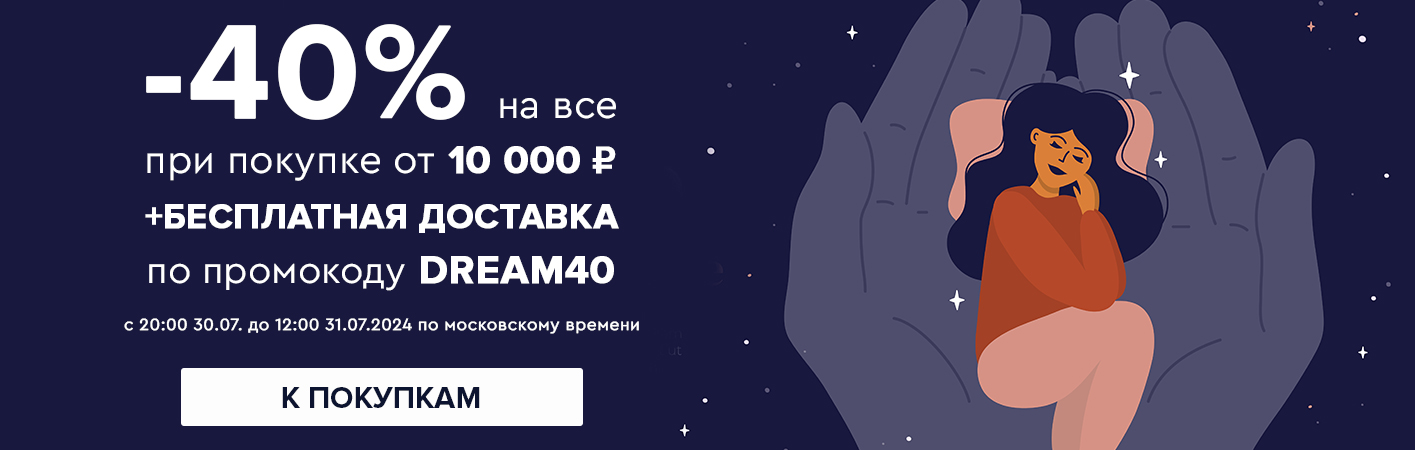 -40% на все
при покупке от 10 000 ₽
+БЕСПЛАТНАЯ ДОСТАВКА
по промокоду DREAM40

с 20:00 30.07. до 12:00 31.07.2024 по московскому времени

К ПОКУПКАМ